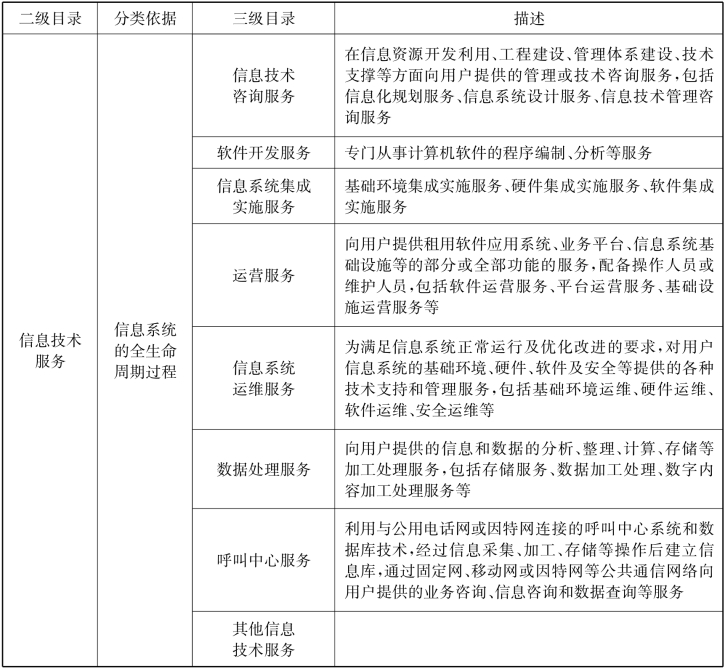 | 二级目录 | 分类依据 | 三级目录 | 描述 |
|---|---|---|---|
| 信息技术服务 | 信息系统的全生命周期过程 | 信息技术咨询服务 | 在信息资源开发利用、工程建设、管理体系建设、技术支撑等方面向用户提供的管理或技术咨询服务，包括信息化规划服务、信息系统设计服务、信息技术管理咨询服务 |
| | | 软件开发服务 | 专门从事计算机软件的程序编制、分析等服务 |
| | | 信息系统集成实施服务 | 基础环境集成实施服务、硬件集成实施服务、软件集成实施服务 |
| | | 运营服务 | 向用户提供租用软件应用系统、业务平台、信息系统基础设施等的部分或全部功能的服务，配备操作人员或维护人员，包括软件运营服务、平台运营服务、基础设施运营服务等 |
| | | 信息系统运维服务 | 为满足信息系统正常运行及优化改进的要求，对用户信息系统的基础环境、硬件、软件及安全等提供的各种技术支持和管理服务，包括基础环境运维、硬件运维、软件运维、安全运维等 |
| | | 数据处理服务 | 向用户提供的信息和数据的分析、整理、计算、存储等加工处理服务，包括存储服务、数据加工处理、数字内容加工处理服务等 |
| | | 呼叫中心服务 | 利用与公用电话网或因特网连接的呼叫中心系统和数据库技术，经过信息采集、加工、存储等操作后建立信息库，通过固定网、移动网或因特网等公共通信网络向用户提供的业务咨询、信息咨询和数据查询等服务 |
| | | 其他信息技术服务 | |